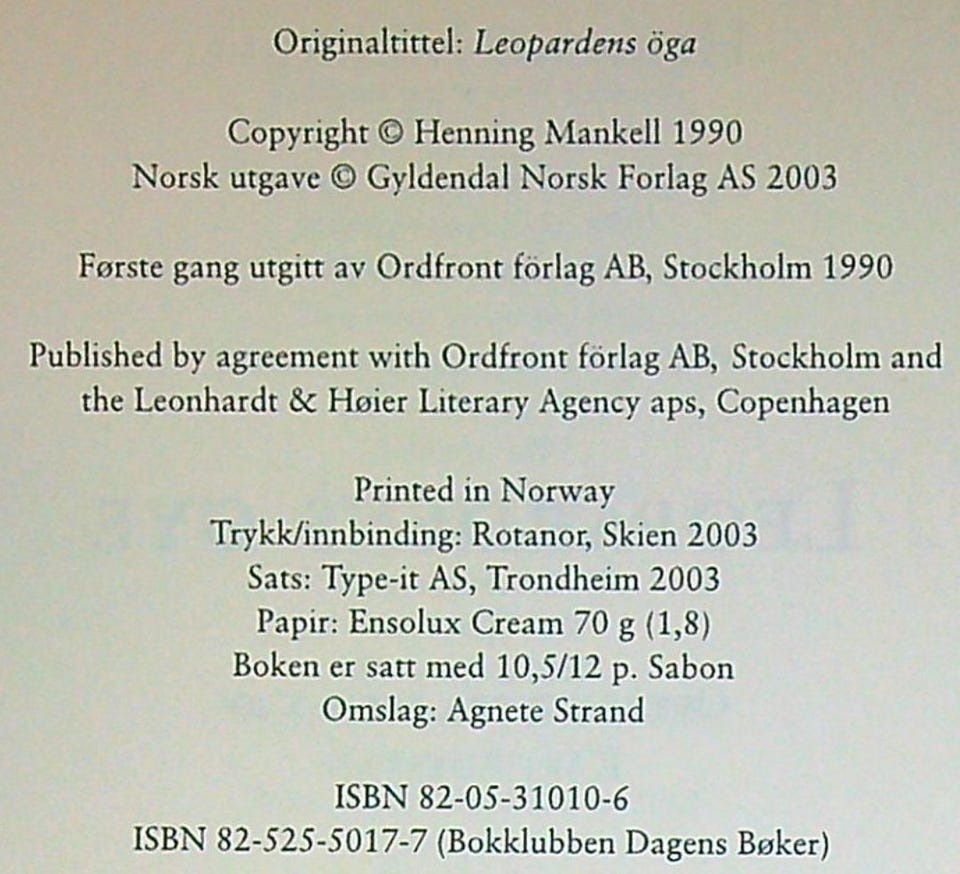 Originaltittel: Leopardens öga

Copyright © Henning Mankell 1990
Norsk utgave © Gyldendal Norsk Forlag AS 2003

Første gang utgitt av Ordfront förlag AB, Stockholm 1990

Published by agreement with Ordfront förlag AB, Stockholm and the Leonhardt & Høier Literary Agency aps, Copenhagen

Printed in Norway
Trykk/innbinding: Rotanor, Skien 2003
Sats: Type-it AS, Trondheim 2003
Papir: Ensolux Cream 70 g (1,8)
Boken er satt med 10,5/12 p. Sabon
Omslag: Agnete Strand

ISBN 82-05-31010-6
ISBN 82-525-5017-7 (Bokklubben Dagens Bøker)